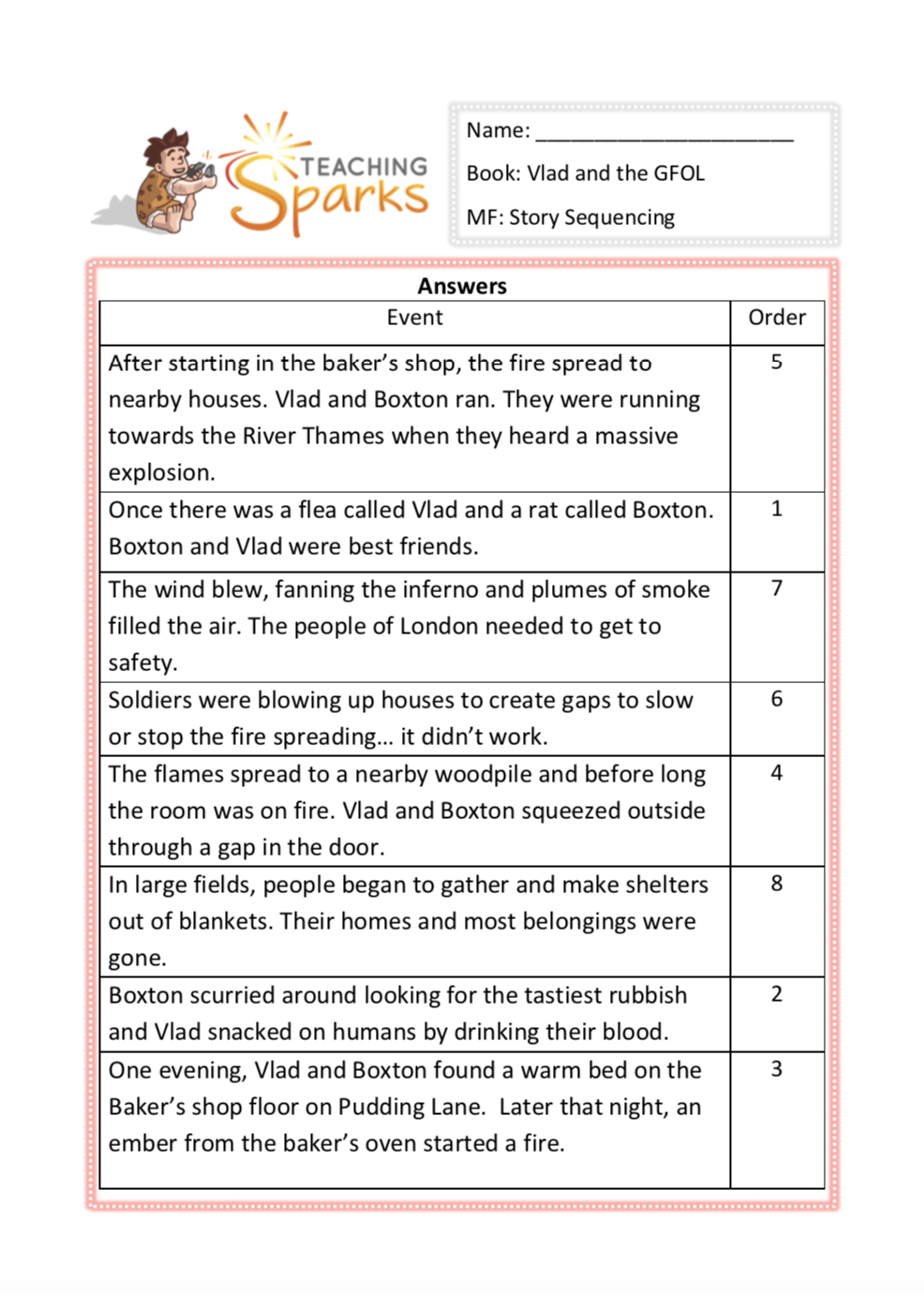 TEACHING Sparks

Name: ______________________

Book: Vlad and the GFOL

MF: Story Sequencing

Answers

| Event | Order |
|---|---|
| After starting in the baker's shop, the fire spread to nearby houses. Vlad and Boxton ran. They were running towards the River Thames when they heard a massive explosion. | 5 |
| Once there was a flea called Vlad and a rat called Boxton. Boxton and Vlad were best friends. | 1 |
| The wind blew, fanning the inferno and plumes of smoke filled the air. The people of London needed to get to safety. | 7 |
| Soldiers were blowing up houses to create gaps to slow or stop the fire spreading… it didn't work. | 6 |
| The flames spread to a nearby woodpile and before long the room was on fire. Vlad and Boxton squeezed outside through a gap in the door. | 4 |
| In large fields, people began to gather and make shelters out of blankets. Their homes and most belongings were gone. | 8 |
| Boxton scurried around looking for the tastiest rubbish and Vlad snacked on humans by drinking their blood. | 2 |
| One evening, Vlad and Boxton found a warm bed on the Baker's shop floor on Pudding Lane. Later that night, an ember from the baker's oven started a fire. | 3 |